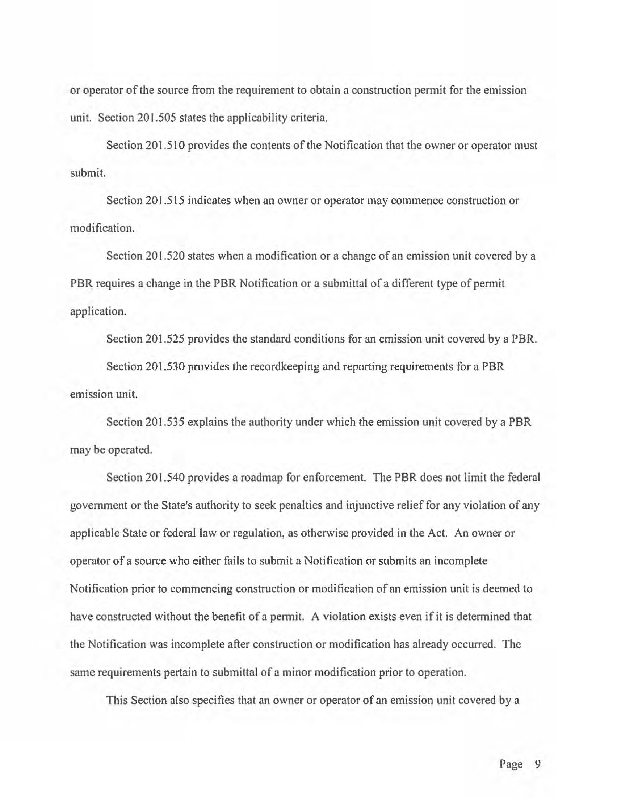 or operator of the source from the requirement to obtain a construction permit for the emission unit. Section 201.505 states the applicability criteria.

Section 201.510 provides the contents of the Notification that the owner or operator must submit.

Section 201.515 indicates when an owner or operator may commence construction or modification.

Section 201.520 states when a modification or a change of an emission unit covered by a PBR requires a change in the PBR Notification or a submittal of a different type of permit application.

Section 201.525 provides the standard conditions for an emission unit covered by a PBR.

Section 201.530 provides the recordkeeping and reporting requirements for a PBR emission unit.

Section 201.535 explains the authority under which the emission unit covered by a PBR may be operated.

Section 201.540 provides a roadmap for enforcement. The PBR does not limit the federal government or the State's authority to seek penalties and injunctive relief for any violation of any applicable State or federal law or regulation, as otherwise provided in the Act. An owner or operator of a source who either fails to submit a Notification or submits an incomplete Notification prior to commencing construction or modification of an emission unit is deemed to have constructed without the benefit of a permit. A violation exists even if it is determined that the Notification was incomplete after construction or modification has already occurred. The same requirements pertain to submittal of a minor modification prior to operation.

This Section also specifies that an owner or operator of an emission unit covered by a

Page 9